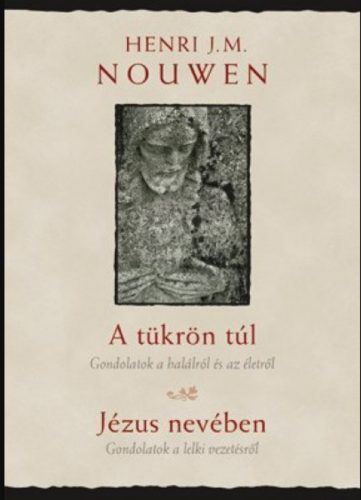 HENRI J.M.
NOUWEN

A tükrön túl
Gondolatok a halálról és az életről

Jézus nevében
Gondolatok a lelki vezetésről